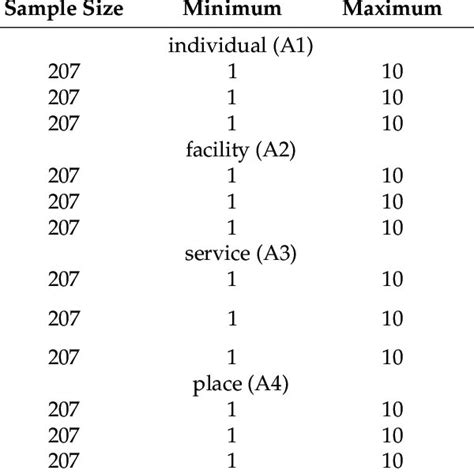 | Sample Size | Minimum | Maximum |
|---|---|---|
| | individual (A1) | |
| 207 | 1 | 10 |
| 207 | 1 | 10 |
| 207 | 1 | 10 |
| | facility (A2) | |
| 207 | 1 | 10 |
| 207 | 1 | 10 |
| 207 | 1 | 10 |
| | service (A3) | |
| 207 | 1 | 10 |
| 207 | 1 | 10 |
| 207 | 1 | 10 |
| | place (A4) | |
| 207 | 1 | 10 |
| 207 | 1 | 10 |
| 207 | 1 | 10 |